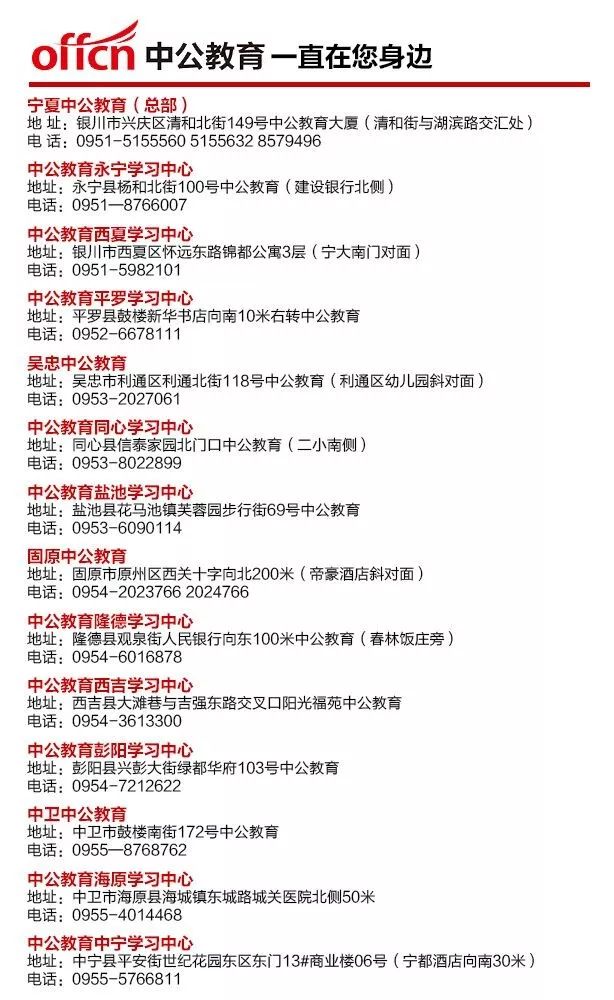 offcn 中公教育 一直在您身边

宁夏中公教育（总部）
地 址：银川市兴庆区清和北街149号中公教育大厦（清和街与湖滨路交汇处）
电 话：0951-5155560 5155632 8579496

中公教育永宁学习中心
地址：永宁县杨和北街100号中公教育（建设银行北侧）
电话：0951—8766007

中公教育西夏学习中心
地址：银川市西夏区怀远东路锦都公寓3层（宁大南门对面）
电话：0951-5982101

中公教育平罗学习中心
地址：平罗县鼓楼新华书店向南10米右转中公教育
电话：0952-6678111

吴忠中公教育
地址：吴忠市利通区利通北街118号中公教育（利通区幼儿园斜对面）
电话：0953-2027061

中公教育同心学习中心
地址：同心县信泰家园北门口中公教育（二小南侧）
电话：0953-8022899

中公教育盐池学习中心
地址：盐池县花马池镇芙蓉园步行街69号中公教育
电话：0953-6090114

固原中公教育
地址：固原市原州区西关十字向北200米（帝豪酒店斜对面）
电话：0954-2023766 2024766

中公教育隆德学习中心
地址：隆德县观泉街人民银行向东100米中公教育（春林饭庄旁）
电话：0954-6016878

中公教育西吉学习中心
地址：西吉县大滩巷与吉强东路交叉口阳光福苑中公教育
电话：0954-3613300

中公教育彭阳学习中心
地址：彭阳县兴彭大街绿都华府103号中公教育
电话：0954-7212622

中卫中公教育
地址：中卫市鼓楼南街172号中公教育
电话：0955—8768762

中公教育海原学习中心
地址：中卫市海原县海城镇东城路城关医院北侧50米
电话：0955-4014468

中公教育中宁学习中心
地址：中宁县平安街世纪花园东区东门13#商业楼06号（宁都酒店向南30米）
电话：0955-5766811